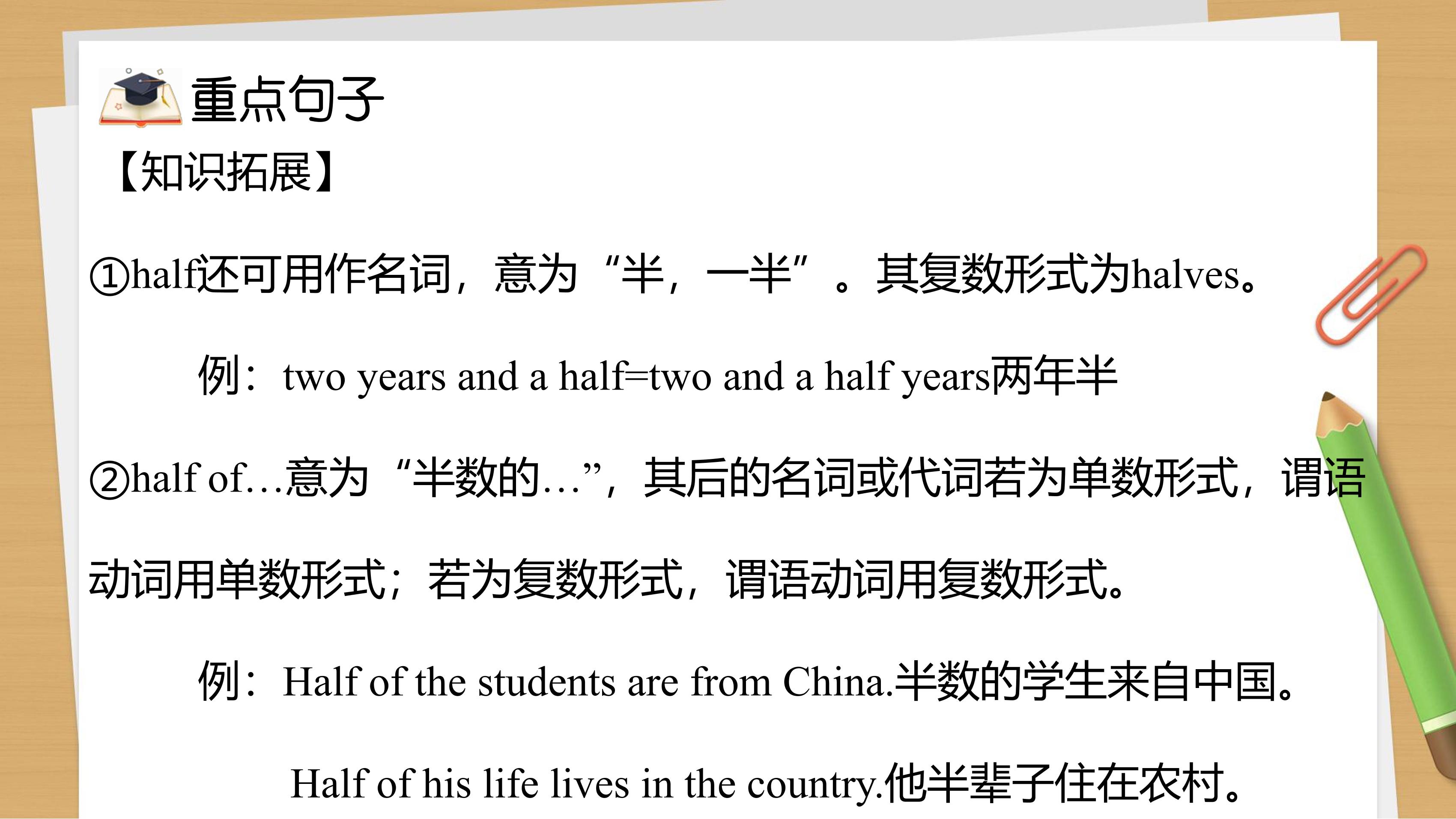 重点句子

【知识拓展】

①half还可用作名词，意为“半，一半”。其复数形式为halves。

例：two years and a half=two and a half years两年半

②half of…意为“半数的…”，其后的名词或代词若为单数形式，谓语动词用单数形式；若为复数形式，谓语动词用复数形式。

例：Half of the students are from China.半数的学生来自中国。

Half of his life lives in the country.他半辈子住在农村。